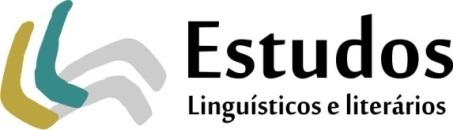 Estudos
Linguísticos e literários